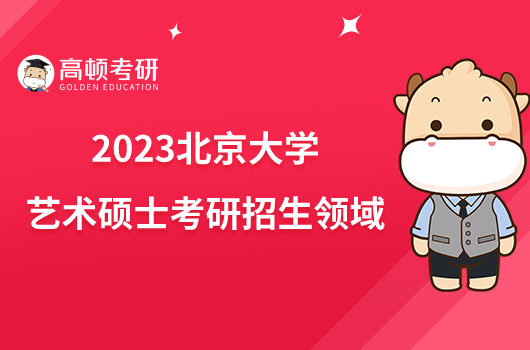 高顿考研
GOLDEN EDUCATION

2023北京大学
艺术硕士考研招生领域